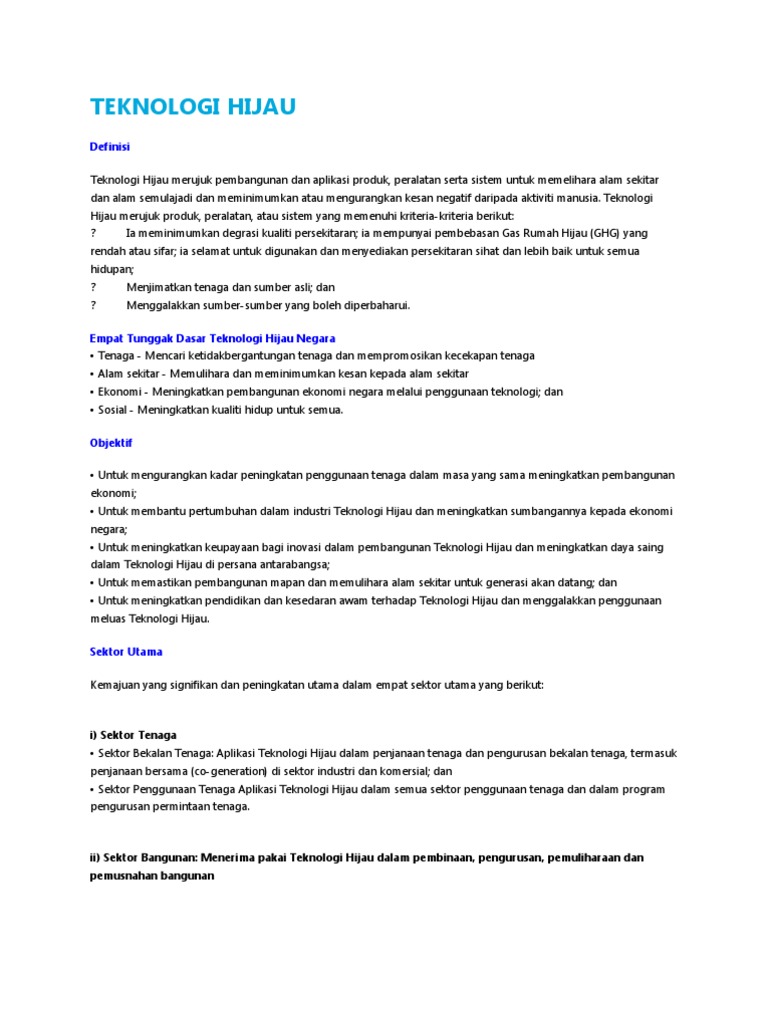 TEKNOLOGI HIJAU

Definisi

Teknologi Hijau merujuk pembangunan dan aplikasi produk, peralatan serta sistem untuk memelihara alam sekitar dan alam semulajadi dan meminimumkan atau mengurangkan kesan negatif daripada aktiviti manusia. Teknologi Hijau merujuk produk, peralatan, atau sistem yang memenuhi kriteria-kriteria berikut:
? Ia meminimumkan degrasi kualiti persekitaran; ia mempunyai pembebasan Gas Rumah Hijau (GHG) yang rendah atau sifar; ia selamat untuk digunakan dan menyediakan persekitaran sihat dan lebih baik untuk semua hidupan;
? Menjimatkan tenaga dan sumber asli; dan
? Menggalakkan sumber-sumber yang boleh diperbaharui.

Empat Tunggak Dasar Teknologi Hijau Negara
• Tenaga - Mencari ketidakbergantungan tenaga dan mempromosikan kecekapan tenaga
• Alam sekitar - Memulihara dan meminimumkan kesan kepada alam sekitar
• Ekonomi - Meningkatkan pembangunan ekonomi negara melalui penggunaan teknologi; dan
• Sosial - Meningkatkan kualiti hidup untuk semua.

Objektif

• Untuk mengurangkan kadar peningkatan penggunaan tenaga dalam masa yang sama meningkatkan pembangunan ekonomi;
• Untuk membantu pertumbuhan dalam industri Teknologi Hijau dan meningkatkan sumbangannya kepada ekonomi negara;
• Untuk meningkatkan keupayaan bagi inovasi dalam pembangunan Teknologi Hijau dan meningkatkan daya saing dalam Teknologi Hijau di persana antarabangsa;
• Untuk memastikan pembangunan mapan dan memulihara alam sekitar untuk generasi akan datang; dan
• Untuk meningkatkan pendidikan dan kesedaran awam terhadap Teknologi Hijau dan menggalakkan penggunaan meluas Teknologi Hijau.

Sektor Utama

Kemajuan yang signifikan dan peningkatan utama dalam empat sektor utama yang berikut:

i) Sektor Tenaga
• Sektor Bekalan Tenaga: Aplikasi Teknologi Hijau dalam penjanaan tenaga dan pengurusan bekalan tenaga, termasuk penjanaan bersama (co-generation) di sektor industri dan komersial; dan
• Sektor Penggunaan Tenaga Aplikasi Teknologi Hijau dalam semua sektor penggunaan tenaga dan dalam program pengurusan permintaan tenaga.

ii) Sektor Bangunan: Menerima pakai Teknologi Hijau dalam pembinaan, pengurusan, pemuliharaan dan pemusnahan bangunan